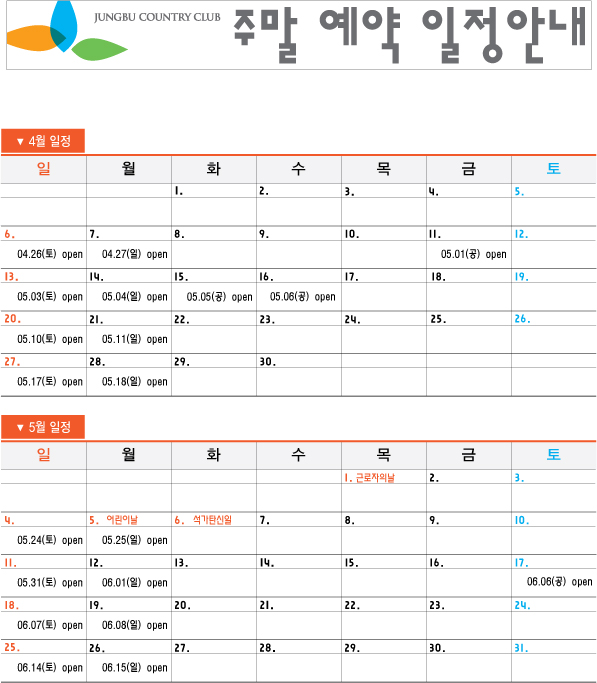 JUNGBU COUNTRY CLUB 주말 예약 일정안내

▼ 4월 일정

| 일 | 월 | 화 | 수 | 목 | 금 | 토 |
|---|---|---|---|---|---|---|
| | | 1. | 2. | 3. | 4. | 5. |
| 6. 04.26(토) open | 7. 04.27(일) open | 8. | 9. | 10. | 11. 05.01(공) open | 12. |
| 13. 05.03(토) open | 14. 05.04(일) open | 15. 05.05(공) open | 16. 05.06(공) open | 17. | 18. | 19. |
| 20. 05.10(토) open | 21. 05.11(일) open | 22. | 23. | 24. | 25. | 26. |
| 27. 05.17(토) open | 28. 05.18(일) open | 29. | 30. | | | |

▼ 5월 일정

| 일 | 월 | 화 | 수 | 목 | 금 | 토 |
|---|---|---|---|---|---|---|
| | | | | 1. 근로자의날 | 2. | 3. |
| 4. 05.24(토) open | 5. 어린이날 05.25(일) open | 6. 석가탄신일 | 7. | 8. | 9. | 10. |
| 11. 05.31(토) open | 12. 06.01(일) open | 13. | 14. | 15. | 16. | 17. 06.06(공) open |
| 18. 06.07(토) open | 19. 06.08(일) open | 20. | 21. | 22. | 23. | 24. |
| 25. 06.14(토) open | 26. 06.15(일) open | 27. | 28. | 29. | 30. | 31. |